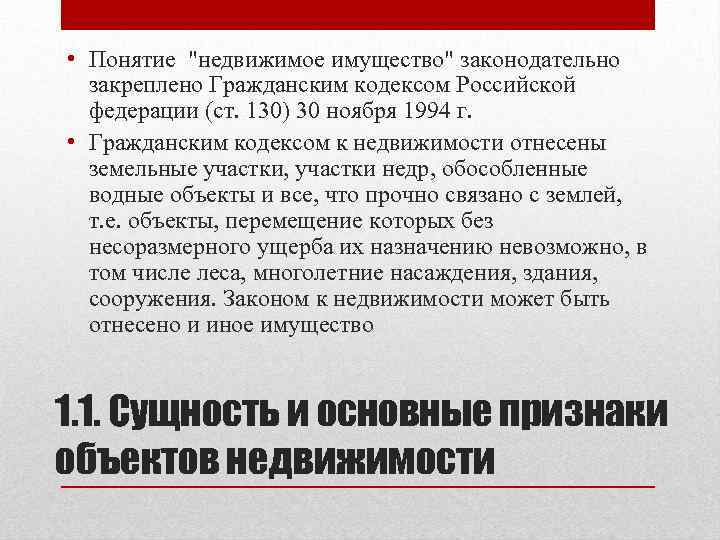 • Понятие "недвижимое имущество" законодательно закреплено Гражданским кодексом Российской федерации (ст. 130) 30 ноября 1994 г.

• Гражданским кодексом к недвижимости отнесены земельные участки, участки недр, обособленные водные объекты и все, что прочно связано с землей, т.е. объекты, перемещение которых без несоразмерного ущерба их назначению невозможно, в том числе леса, многолетние насаждения, здания, сооружения. Законом к недвижимости может быть отнесено и иное имущество

1.1. Сущность и основные признаки объектов недвижимости